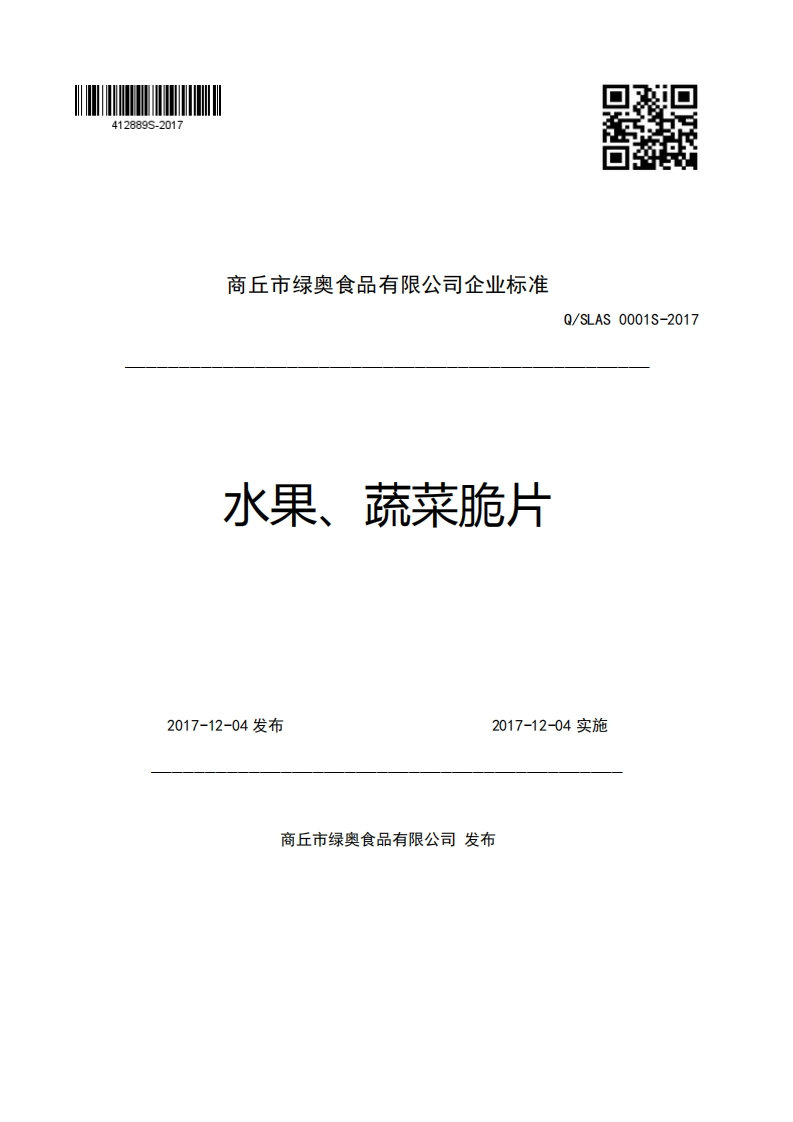 412889S-2017

商丘市绿奥食品有限公司企业标准

Q/SLAS 0001S-2017

水果、蔬菜脆片

2017-12-04 发布

2017-12-04 实施

商丘市绿奥食品有限公司 发布